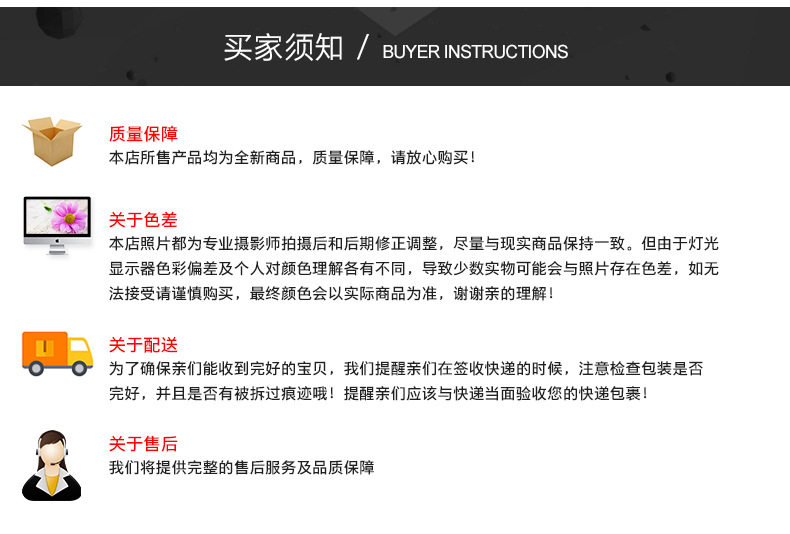 买家须知 / BUYER INSTRUCTIONS

质量保障
本店所售产品均为全新商品，质量保障，请放心购买！

关于色差
本店照片都为专业摄影师拍摄后和后期修正调整，尽量与现实商品保持一致。但由于灯光显示器色彩偏差及个人对颜色理解各有不同，导致少数实物可能会与照片存在色差，如无法接受请谨慎购买，最终颜色会以实际商品为准，谢谢亲的理解！

关于配送
为了确保亲们能收到完好的宝贝，我们提醒亲们在签收快递的时候，注意检查包装是否完好，并且是否有被拆过痕迹哦！提醒亲们应该与快递当面验收您的快递包裹！

关于售后
我们将提供完整的售后服务及品质保障